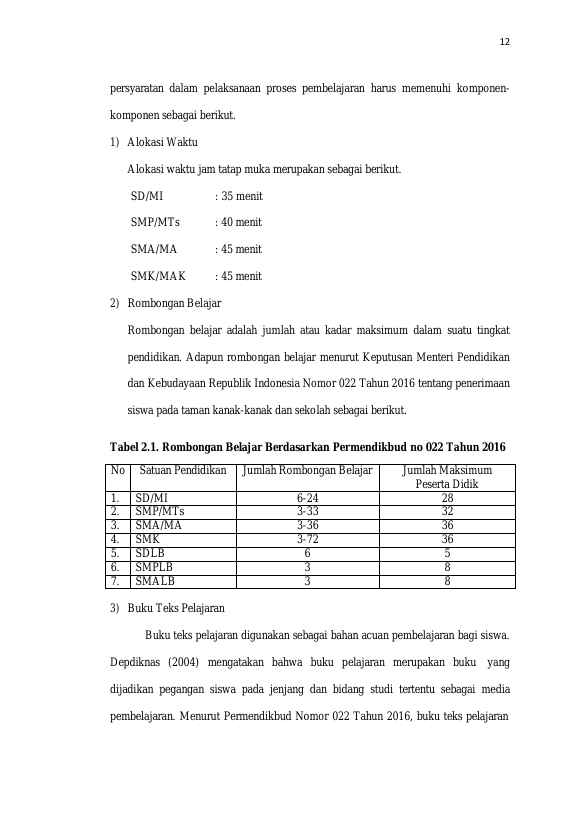 12

persyaratan dalam pelaksanaan proses pembelajaran harus memenuhi komponen-komponen sebagai berikut.

1) Alokasi Waktu

Alokasi waktu jam tatap muka merupakan sebagai berikut.

SD/MI : 35 menit

SMP/MTs : 40 menit

SMA/MA : 45 menit

SMK/MAK : 45 menit

2) Rombongan Belajar

Rombongan belajar adalah jumlah atau kadar maksimum dalam suatu tingkat pendidikan. Adapun rombongan belajar menurut Keputusan Menteri Pendidikan dan Kebudayaan Republik Indonesia Nomor 022 Tahun 2016 tentang penerimaan siswa pada taman kanak-kanak dan sekolah sebagai berikut.

Tabel 2.1. Rombongan Belajar Berdasarkan Permendikbud no 022 Tahun 2016

| No | Satuan Pendidikan | Jumlah Rombongan Belajar | Jumlah Maksimum Peserta Didik |
|---|---|---|---|
| 1. | SD/MI | 6-24 | 28 |
| 2. | SMP/MTs | 3-33 | 32 |
| 3. | SMA/MA | 3-36 | 36 |
| 4. | SMK | 3-72 | 36 |
| 5. | SDLB | 6 | 5 |
| 6. | SMPLB | 3 | 8 |
| 7. | SMALB | 3 | 8 |

3) Buku Teks Pelajaran

Buku teks pelajaran digunakan sebagai bahan acuan pembelajaran bagi siswa. Depdiknas (2004) mengatakan bahwa buku pelajaran merupakan buku yang dijadikan pegangan siswa pada jenjang dan bidang studi tertentu sebagai media pembelajaran. Menurut Permendikbud Nomor 022 Tahun 2016, buku teks pelajaran